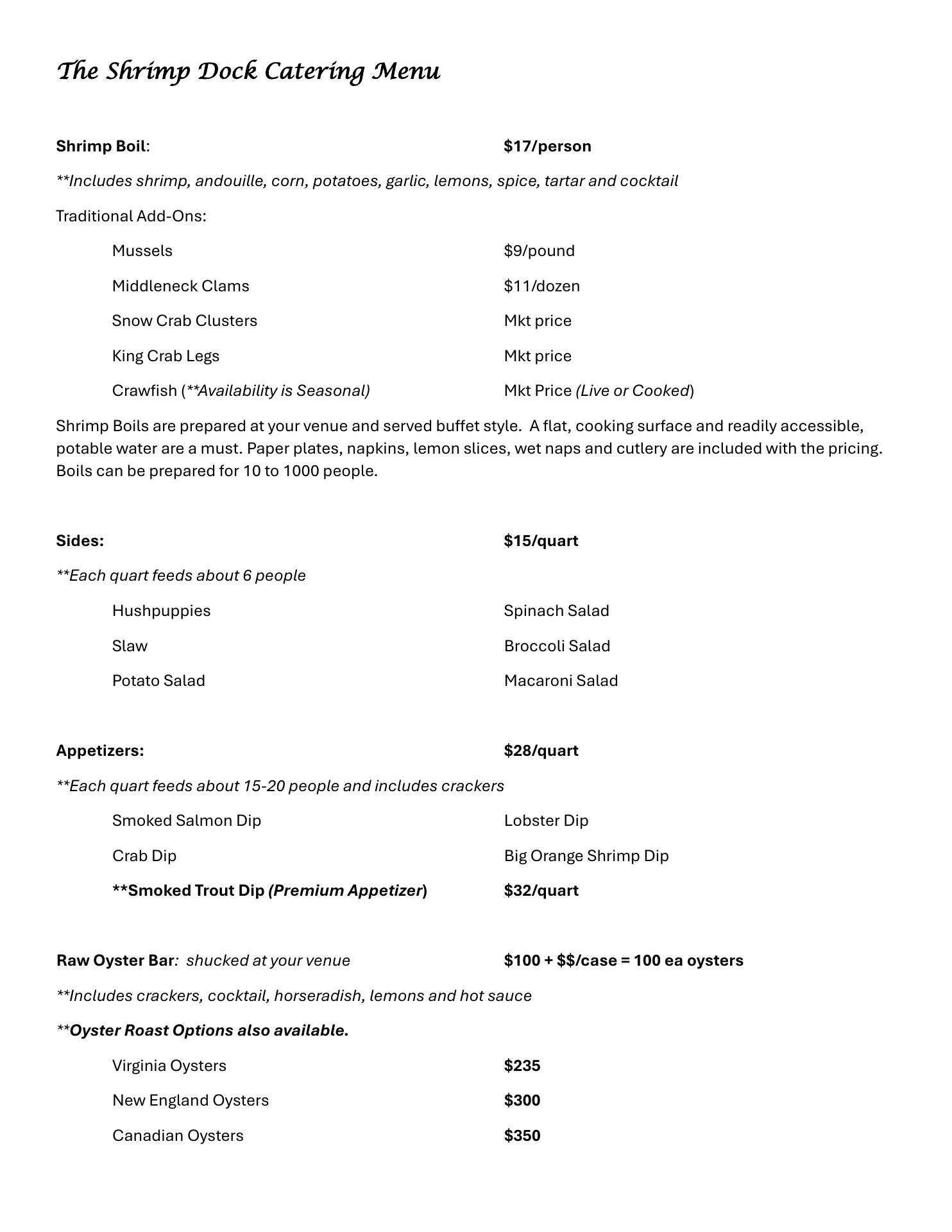 The Shrimp Dock Catering Menu

Shrimp Boil: $17/person

**Includes shrimp, andouille, corn, potatoes, garlic, lemons, spice, tartar and cocktail

Traditional Add-Ons:

Mussels $9/pound

Middleneck Clams $11/dozen

Snow Crab Clusters Mkt price

King Crab Legs Mkt price

Crawfish (**Availability is Seasonal) Mkt Price (Live or Cooked)

Shrimp Boils are prepared at your venue and served buffet style. A flat, cooking surface and readily accessible, potable water are a must. Paper plates, napkins, lemon slices, wet naps and cutlery are included with the pricing. Boils can be prepared for 10 to 1000 people.

Sides: $15/quart

**Each quart feeds about 6 people

Hushpuppies Spinach Salad

Slaw Broccoli Salad

Potato Salad Macaroni Salad

Appetizers: $28/quart

**Each quart feeds about 15-20 people and includes crackers

Smoked Salmon Dip Lobster Dip

Crab Dip Big Orange Shrimp Dip

**Smoked Trout Dip (Premium Appetizer) $32/quart

Raw Oyster Bar: shucked at your venue $100 + $$/case = 100 ea oysters

**Includes crackers, cocktail, horseradish, lemons and hot sauce

**Oyster Roast Options also available.

Virginia Oysters $235

New England Oysters $300

Canadian Oysters $350